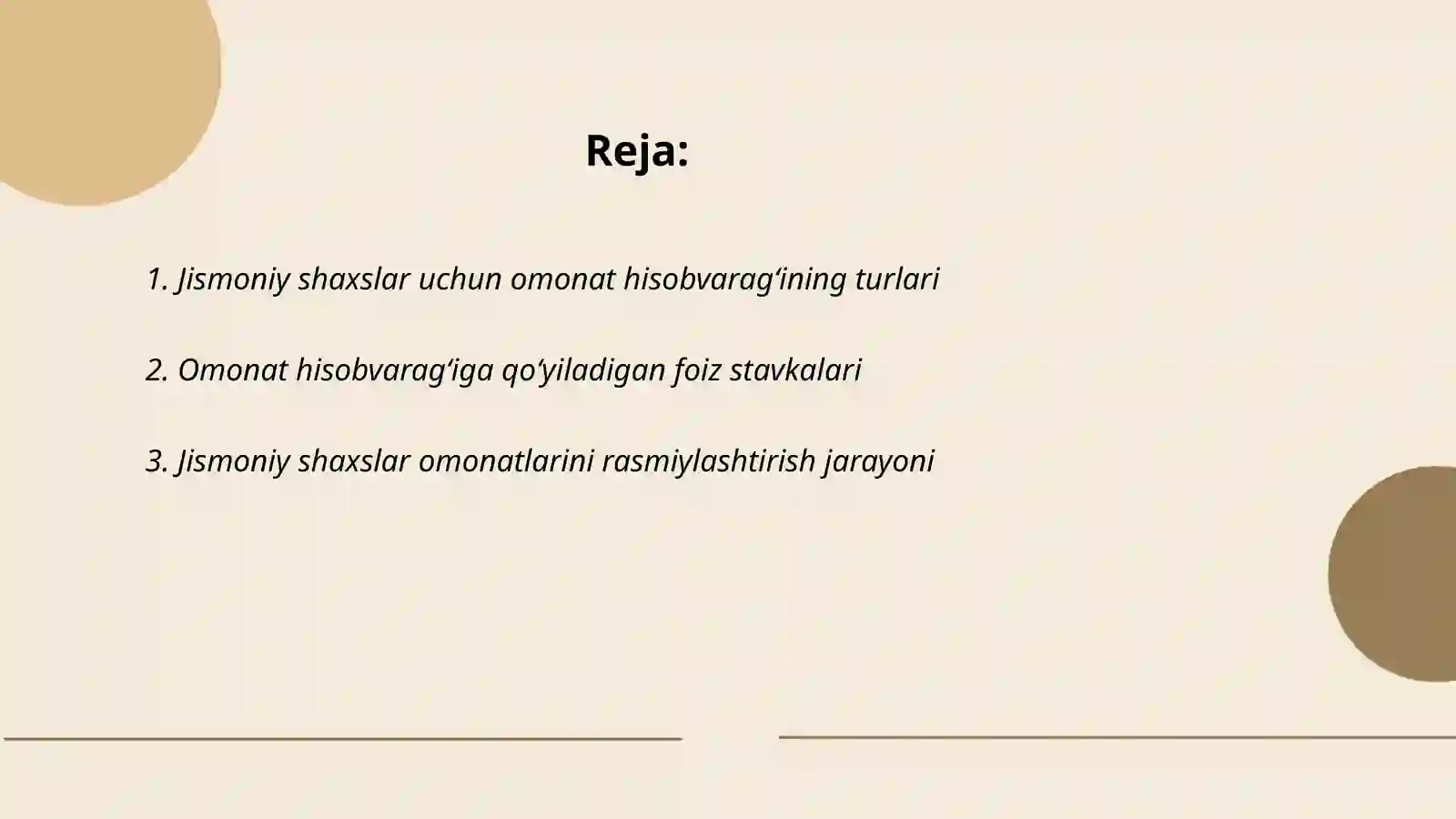 Reja:

1. Jismoniy shaxslar uchun omonat hisobvarag‘ining turlari

2. Omonat hisobvarag‘iga qo‘yiladigan foiz stavkalari

3. Jismoniy shaxslar omonatlarini rasmiylashtirish jarayoni